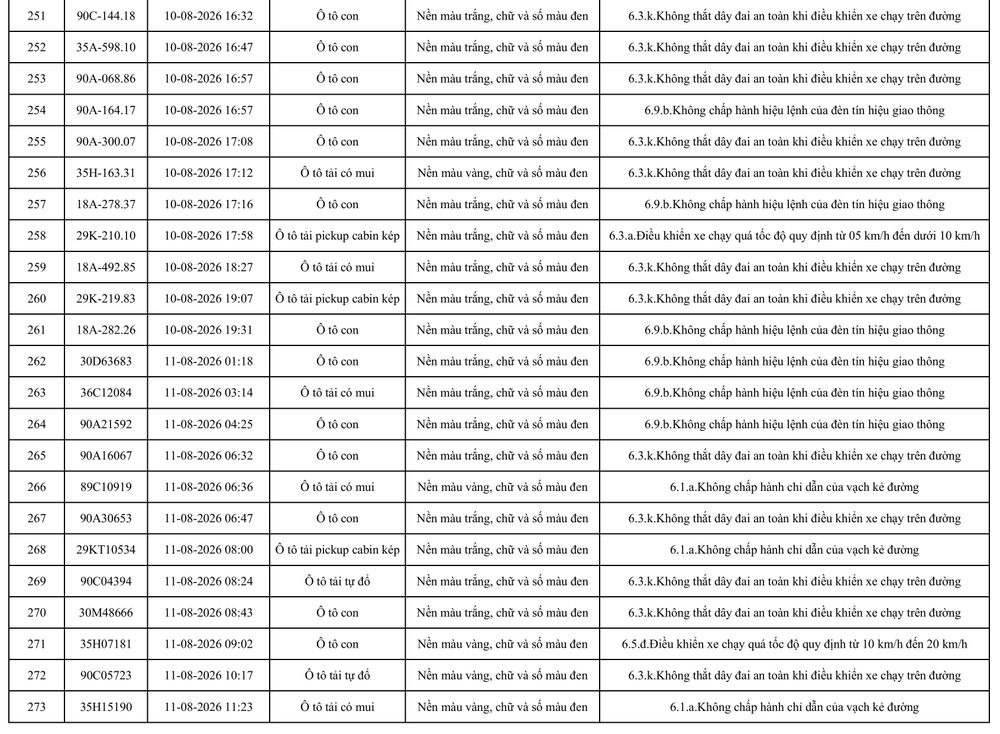 | 251 | 90C-144.18 | 10-08-2026 16:32 | Ô tô con | Nền màu trắng, chữ và số màu đen | 6.3.k.Không thắt dây đai an toàn khi điều khiển xe chạy trên đường |
|---|---|---|---|---|---|
| 252 | 35A-598.10 | 10-08-2026 16:47 | Ô tô con | Nền màu trắng, chữ và số màu đen | 6.3.k.Không thắt dây đai an toàn khi điều khiển xe chạy trên đường |
| 253 | 90A-068.86 | 10-08-2026 16:57 | Ô tô con | Nền màu trắng, chữ và số màu đen | 6.3.k.Không thắt dây đai an toàn khi điều khiển xe chạy trên đường |
| 254 | 90A-164.17 | 10-08-2026 16:57 | Ô tô con | Nền màu trắng, chữ và số màu đen | 6.9.b.Không chấp hành hiệu lệnh của đèn tín hiệu giao thông |
| 255 | 90A-300.07 | 10-08-2026 17:08 | Ô tô con | Nền màu trắng, chữ và số màu đen | 6.3.k.Không thắt dây đai an toàn khi điều khiển xe chạy trên đường |
| 256 | 35H-163.31 | 10-08-2026 17:12 | Ô tô tải có mui | Nền màu vàng, chữ và số màu đen | 6.3.k.Không thắt dây đai an toàn khi điều khiển xe chạy trên đường |
| 257 | 18A-278.37 | 10-08-2026 17:16 | Ô tô con | Nền màu trắng, chữ và số màu đen | 6.9.b.Không chấp hành hiệu lệnh của đèn tín hiệu giao thông |
| 258 | 29K-210.10 | 10-08-2026 17:58 | Ô tô tải pickup cabin kép | Nền màu trắng, chữ và số màu đen | 6.3.a.Điều khiển xe chạy quá tốc độ quy định từ 05 km/h đến dưới 10 km/h |
| 259 | 18A-492.85 | 10-08-2026 18:27 | Ô tô tải có mui | Nền màu trắng, chữ và số màu đen | 6.3.k.Không thắt dây đai an toàn khi điều khiển xe chạy trên đường |
| 260 | 29K-219.83 | 10-08-2026 19:07 | Ô tô tải pickup cabin kép | Nền màu trắng, chữ và số màu đen | 6.3.k.Không thắt dây đai an toàn khi điều khiển xe chạy trên đường |
| 261 | 18A-282.26 | 10-08-2026 19:31 | Ô tô con | Nền màu trắng, chữ và số màu đen | 6.9.b.Không chấp hành hiệu lệnh của đèn tín hiệu giao thông |
| 262 | 30D63683 | 11-08-2026 01:18 | Ô tô con | Nền màu trắng, chữ và số màu đen | 6.9.b.Không chấp hành hiệu lệnh của đèn tín hiệu giao thông |
| 263 | 36C12084 | 11-08-2026 03:14 | Ô tô tải có mui | Nền màu trắng, chữ và số màu đen | 6.9.b.Không chấp hành hiệu lệnh của đèn tín hiệu giao thông |
| 264 | 90A21592 | 11-08-2026 04:25 | Ô tô con | Nền màu trắng, chữ và số màu đen | 6.9.b.Không chấp hành hiệu lệnh của đèn tín hiệu giao thông |
| 265 | 90A16067 | 11-08-2026 06:32 | Ô tô con | Nền màu trắng, chữ và số màu đen | 6.3.k.Không thắt dây đai an toàn khi điều khiển xe chạy trên đường |
| 266 | 89C10919 | 11-08-2026 06:36 | Ô tô tải có mui | Nền màu vàng, chữ và số màu đen | 6.1.a.Không chấp hành chỉ dẫn của vạch kẻ đường |
| 267 | 90A30653 | 11-08-2026 06:47 | Ô tô con | Nền màu trắng, chữ và số màu đen | 6.3.k.Không thắt dây đai an toàn khi điều khiển xe chạy trên đường |
| 268 | 29KT10534 | 11-08-2026 08:00 | Ô tô tải pickup cabin kép | Nền màu trắng, chữ và số màu đen | 6.1.a.Không chấp hành chỉ dẫn của vạch kẻ đường |
| 269 | 90C04394 | 11-08-2026 08:24 | Ô tô tải tự đổ | Nền màu trắng, chữ và số màu đen | 6.3.k.Không thắt dây đai an toàn khi điều khiển xe chạy trên đường |
| 270 | 30M48666 | 11-08-2026 08:43 | Ô tô con | Nền màu trắng, chữ và số màu đen | 6.3.k.Không thắt dây đai an toàn khi điều khiển xe chạy trên đường |
| 271 | 35H07181 | 11-08-2026 09:02 | Ô tô con | Nền màu vàng, chữ và số màu đen | 6.5.đ.Điều khiển xe chạy quá tốc độ quy định từ 10 km/h đến 20 km/h |
| 272 | 90C05723 | 11-08-2026 10:17 | Ô tô tải tự đổ | Nền màu vàng, chữ và số màu đen | 6.3.k.Không thắt dây đai an toàn khi điều khiển xe chạy trên đường |
| 273 | 35H15190 | 11-08-2026 11:23 | Ô tô tải có mui | Nền màu vàng, chữ và số màu đen | 6.1.a.Không chấp hành chỉ dẫn của vạch kẻ đường |